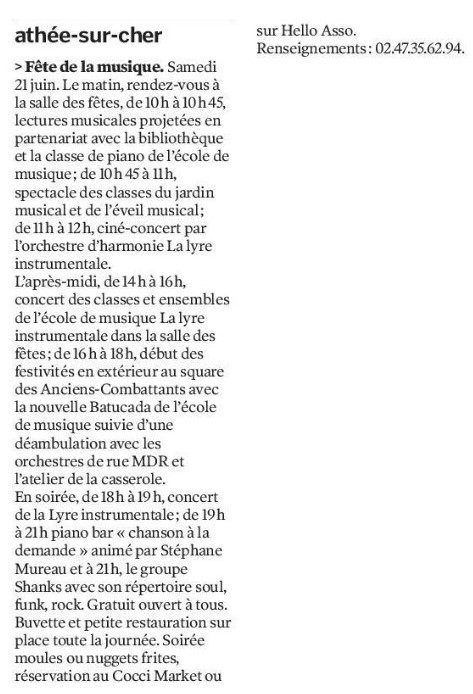 athée-sur-cher

> Fête de la musique. Samedi 21 juin. Le matin, rendez-vous à la salle des fêtes, de 10 h à 10 h 45, lectures musicales projetées en partenariat avec la bibliothèque et la classe de piano de l'école de musique ; de 10 h 45 à 11 h, spectacle des classes du jardin musical et de l'éveil musical ; de 11 h à 12 h, ciné-concert par l'orchestre d'harmonie La lyre instrumentale.
L'après-midi, de 14 h à 16 h, concert des classes et ensembles de l'école de musique La lyre instrumentale dans la salle des fêtes ; de 16 h à 18 h, début des festivités en extérieur au square des Anciens-Combattants avec la nouvelle Batucada de l'école de musique suivie d'une déambulation avec les orchestres de rue MDR et l'atelier de la casserole.
En soirée, de 18 h à 19 h, concert de la Lyre instrumentale ; de 19 h à 21 h piano bar « chanson à la demande » animé par Stéphane Mureau et à 21 h, le groupe Shanks avec son répertoire soul, funk, rock. Gratuit ouvert à tous. Buvette et petite restauration sur place toute la journée. Soirée moules ou nuggets frites, réservation au Cocci Market ou sur Hello Asso.
Renseignements : 02.47.35.62.94.